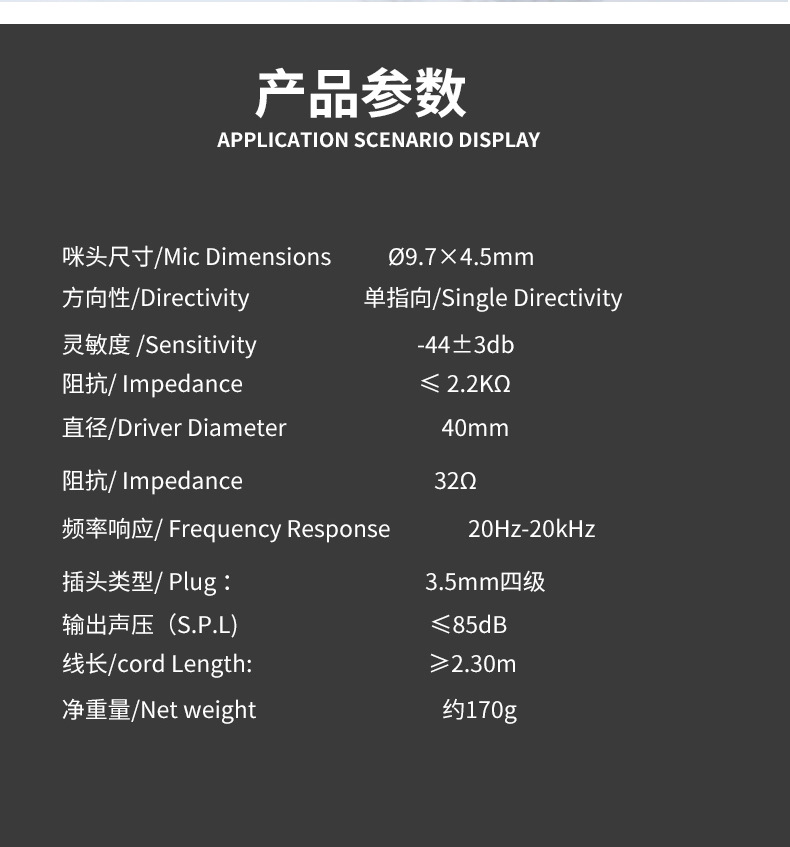 产品参数
APPLICATION SCENARIO DISPLAY

| | |
|---|---|
| 咪头尺寸/Mic Dimensions | Ø9.7×4.5mm |
| 方向性/Directivity | 单指向/Single Directivity |
| 灵敏度 /Sensitivity | -44±3db |
| 阻抗/ Impedance | ≤ 2.2KΩ |
| 直径/Driver Diameter | 40mm |
| 阻抗/ Impedance | 32Ω |
| 频率响应/ Frequency Response | 20Hz-20kHz |
| 插头类型/ Plug： | 3.5mm四级 |
| 输出声压（S.P.L) | ≤85dB |
| 线长/cord Length: | ≥2.30m |
| 净重量/Net weight | 约170g |